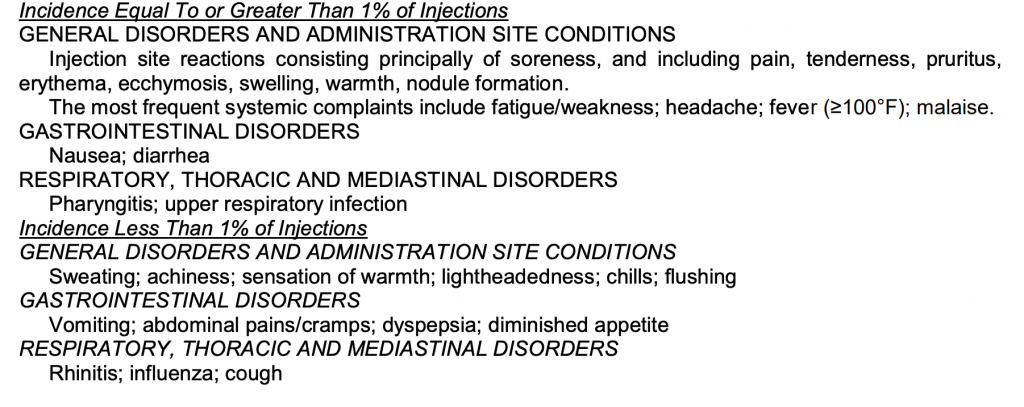 Incidence Equal To or Greater Than 1% of Injections
GENERAL DISORDERS AND ADMINISTRATION SITE CONDITIONS
Injection site reactions consisting principally of soreness, and including pain, tenderness, pruritus, erythema, ecchymosis, swelling, warmth, nodule formation.
The most frequent systemic complaints include fatigue/weakness; headache; fever (≥100°F); malaise.
GASTROINTESTINAL DISORDERS
Nausea; diarrhea
RESPIRATORY, THORACIC AND MEDIASTINAL DISORDERS
Pharyngitis; upper respiratory infection
Incidence Less Than 1% of Injections
GENERAL DISORDERS AND ADMINISTRATION SITE CONDITIONS
Sweating; achiness; sensation of warmth; lightheadedness; chills; flushing
GASTROINTESTINAL DISORDERS
Vomiting; abdominal pains/cramps; dyspepsia; diminished appetite
RESPIRATORY, THORACIC AND MEDIASTINAL DISORDERS
Rhinitis; influenza; cough